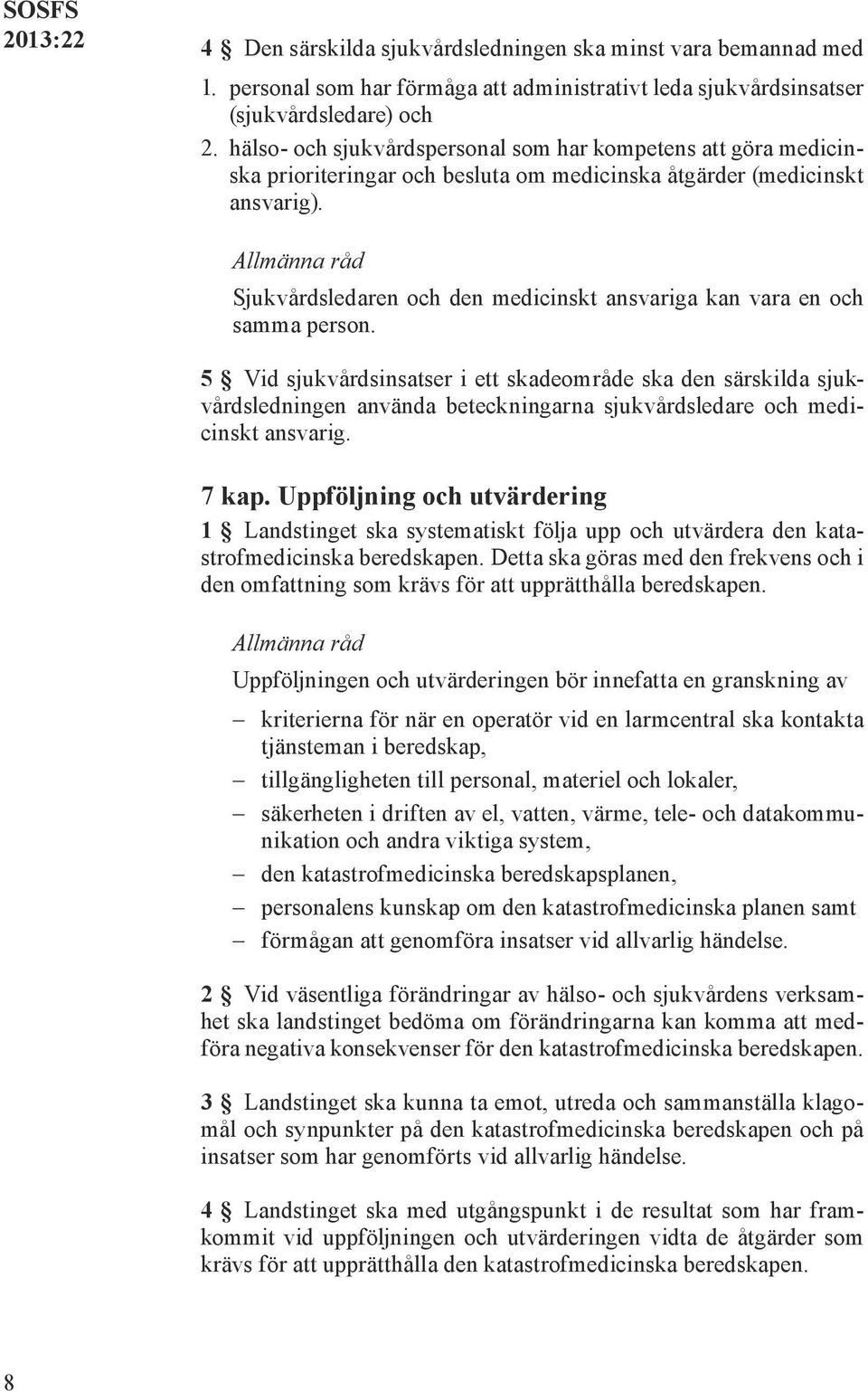 SOSFS 2013:22

4 § Den särskilda sjukvårdsledningen ska minst vara bemannad med
1. personal som har förmåga att administrativt leda sjukvårdsinsatser (sjukvårdsledare) och
2. hälso- och sjukvårdspersonal som har kompetens att göra medicinska prioriteringar och besluta om medicinska åtgärder (medicinskt ansvarig).

Allmänna råd
Sjukvårdsledaren och den medicinskt ansvariga kan vara en och samma person.

5 § Vid sjukvårdsinsatser i ett skadeområde ska den särskilda sjukvårdsledningen använda beteckningarna sjukvårdsledare och medicinskt ansvarig.

7 kap. Uppföljning och utvärdering

1 § Landstinget ska systematiskt följa upp och utvärdera den katastrofmedicinska beredskapen. Detta ska göras med den frekvens och i den omfattning som krävs för att upprätthålla beredskapen.

Allmänna råd
Uppföljningen och utvärderingen bör innefatta en granskning av
– kriterierna för när en operatör vid en larmcentral ska kontakta tjänsteman i beredskap,
– tillgängligheten till personal, materiel och lokaler,
– säkerheten i driften av el, vatten, värme, tele- och datakommunikation och andra viktiga system,
– den katastrofmedicinska beredskapsplanen,
– personalens kunskap om den katastrofmedicinska planen samt
– förmågan att genomföra insatser vid allvarlig händelse.

2 § Vid väsentliga förändringar av hälso- och sjukvårdens verksamhet ska landstinget bedöma om förändringarna kan komma att medföra negativa konsekvenser för den katastrofmedicinska beredskapen.

3 § Landstinget ska kunna ta emot, utreda och sammanställa klagomål och synpunkter på den katastrofmedicinska beredskapen och på insatser som har genomförts vid allvarlig händelse.

4 § Landstinget ska med utgångspunkt i de resultat som har framkommit vid uppföljningen och utvärderingen vidta de åtgärder som krävs för att upprätthålla den katastrofmedicinska beredskapen.

8